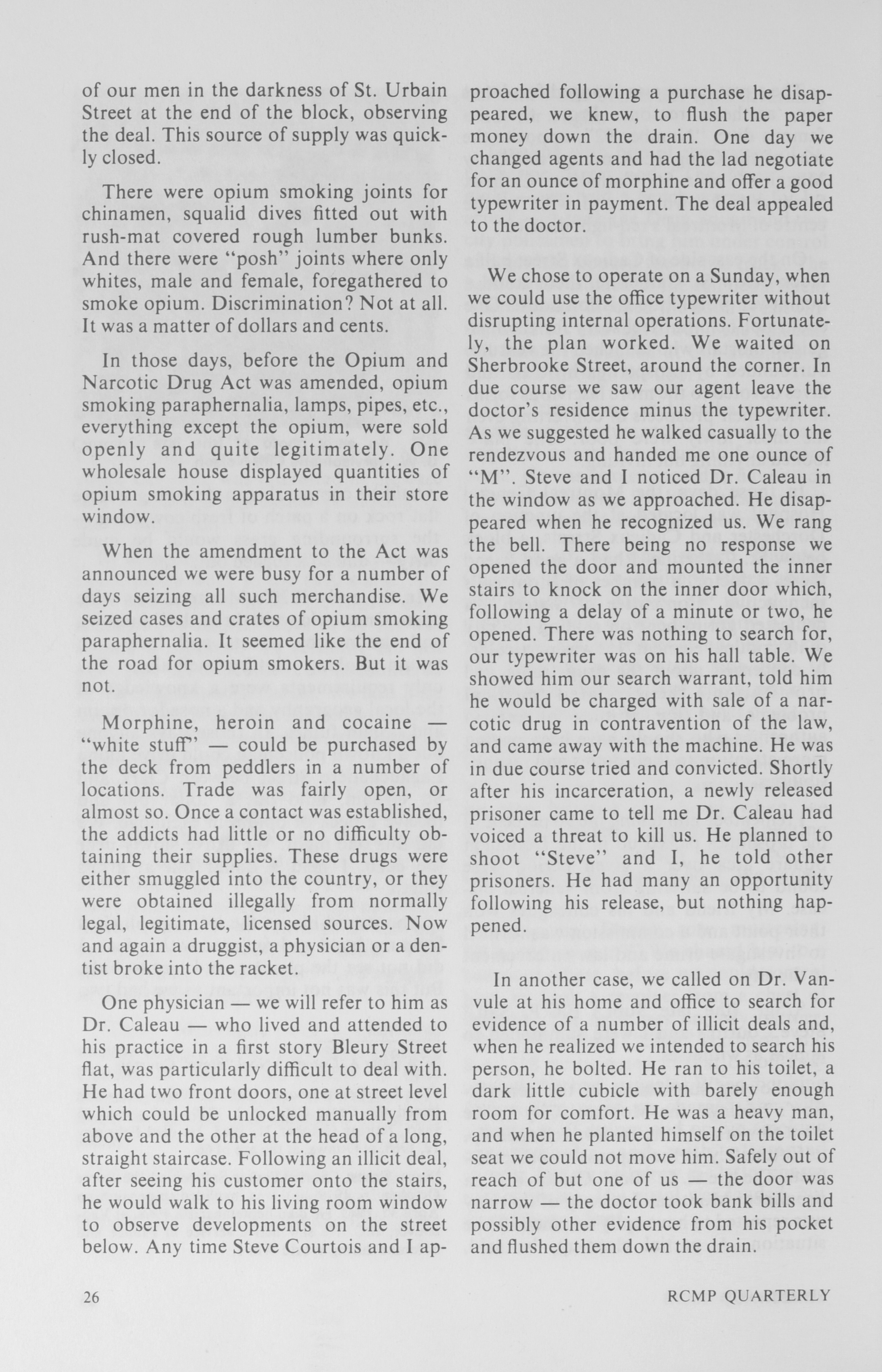 of our men in the darkness of St. Urbain Street at the end of the block, observing the deal. This source of supply was quickly closed.

There were opium smoking joints for chinamen, squalid dives fitted out with rush-mat covered rough lumber bunks. And there were "posh" joints where only whites, male and female, foregathered to smoke opium. Discrimination? Not at all. It was a matter of dollars and cents.

In those days, before the Opium and Narcotic Drug Act was amended, opium smoking paraphernalia, lamps, pipes, etc., everything except the opium, were sold openly and quite legitimately. One wholesale house displayed quantities of opium smoking apparatus in their store window.

When the amendment to the Act was announced we were busy for a number of days seizing all such merchandise. We seized cases and crates of opium smoking paraphernalia. It seemed like the end of the road for opium smokers. But it was not.

Morphine, heroin and cocaine — "white stuff" — could be purchased by the deck from peddlers in a number of locations. Trade was fairly open, or almost so. Once a contact was established, the addicts had little or no difficulty obtaining their supplies. These drugs were either smuggled into the country, or they were obtained illegally from normally legal, legitimate, licensed sources. Now and again a druggist, a physician or a dentist broke into the racket.

One physician — we will refer to him as Dr. Caleau — who lived and attended to his practice in a first story Bleury Street flat, was particularly difficult to deal with. He had two front doors, one at street level which could be unlocked manually from above and the other at the head of a long, straight staircase. Following an illicit deal, after seeing his customer onto the stairs, he would walk to his living room window to observe developments on the street below. Any time Steve Courtois and I approached following a purchase he disappeared, we knew, to flush the paper money down the drain. One day we changed agents and had the lad negotiate for an ounce of morphine and offer a good typewriter in payment. The deal appealed to the doctor.

We chose to operate on a Sunday, when we could use the office typewriter without disrupting internal operations. Fortunately, the plan worked. We waited on Sherbrooke Street, around the corner. In due course we saw our agent leave the doctor's residence minus the typewriter. As we suggested he walked casually to the rendezvous and handed me one ounce of "M". Steve and I noticed Dr. Caleau in the window as we approached. He disappeared when he recognized us. We rang the bell. There being no response we opened the door and mounted the inner stairs to knock on the inner door which, following a delay of a minute or two, he opened. There was nothing to search for, our typewriter was on his hall table. We showed him our search warrant, told him he would be charged with sale of a narcotic drug in contravention of the law, and came away with the machine. He was in due course tried and convicted. Shortly after his incarceration, a newly released prisoner came to tell me Dr. Caleau had voiced a threat to kill us. He planned to shoot "Steve" and I, he told other prisoners. He had many an opportunity following his release, but nothing happened.

In another case, we called on Dr. Vanvule at his home and office to search for evidence of a number of illicit deals and, when he realized we intended to search his person, he bolted. He ran to his toilet, a dark little cubicle with barely enough room for comfort. He was a heavy man, and when he planted himself on the toilet seat we could not move him. Safely out of reach of but one of us — the door was narrow — the doctor took bank bills and possibly other evidence from his pocket and flushed them down the drain.

26

RCMP QUARTERLY